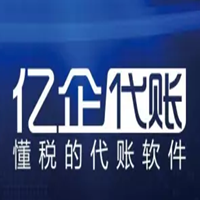 亿企代账
懂税的代账软件